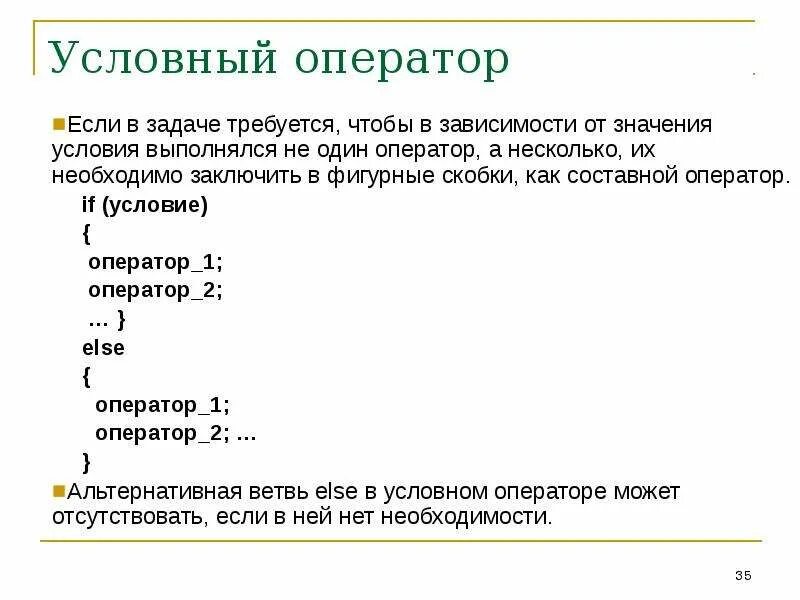 Условный оператор

Если в задаче требуется, чтобы в зависимости от значения условия выполнялся не один оператор, а несколько, их необходимо заключить в фигурные скобки, как составной оператор.

if (условие)
{
оператор_1;
оператор_2;
… }
else
{
оператор_1;
оператор_2; …
}

Альтернативная ветвь else в условном операторе может отсутствовать, если в ней нет необходимости.

35